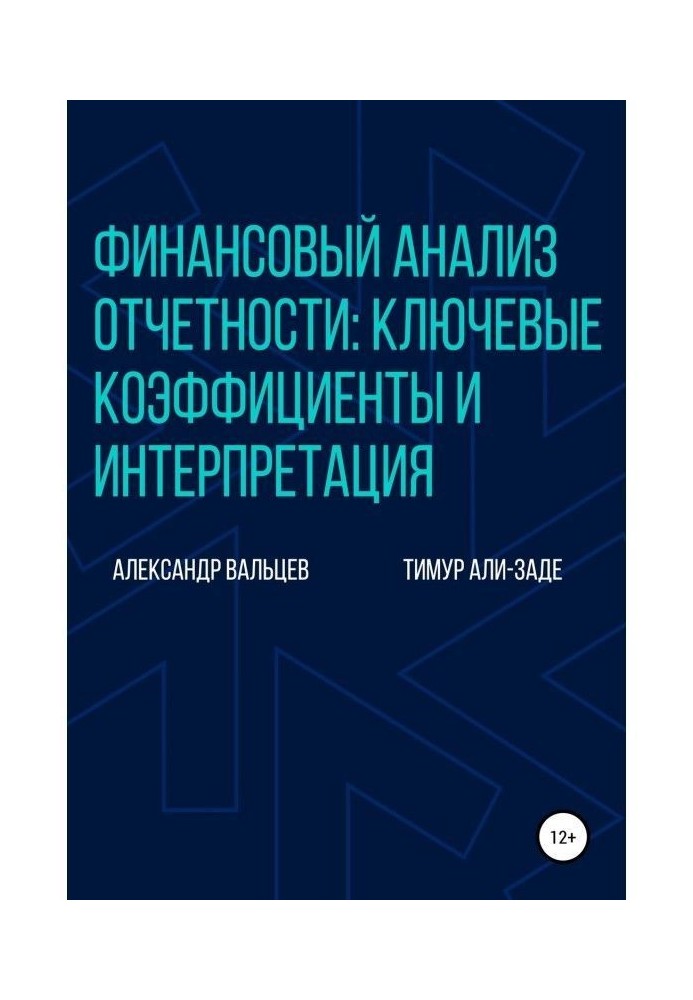 ФИНАНСОВЫЙ АНАЛИЗ ОТЧЕТНОСТИ: КЛЮЧЕВЫЕ КОЭФФИЦИЕНТЫ И ИНТЕРПРЕТАЦИЯ

АЛЕКСАНДР ВАЛЬЦЕВ

ТИМУР АЛИ-ЗАДЕ

12+